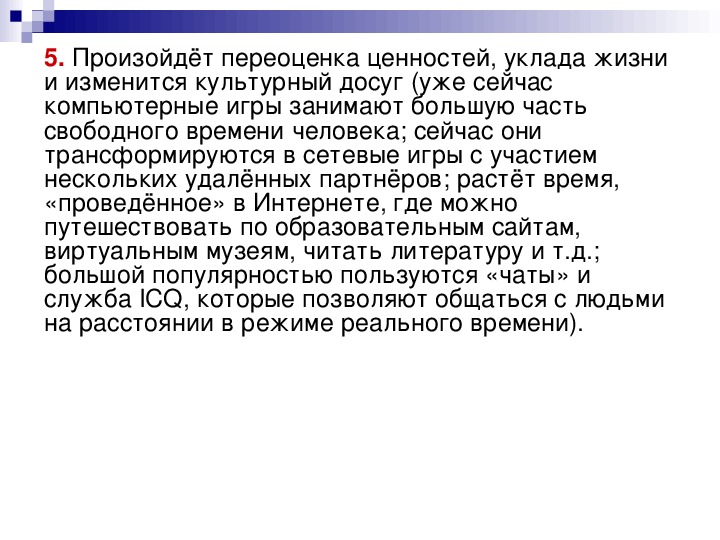 5. Произойдёт переоценка ценностей, уклада жизни и изменится культурный досуг (уже сейчас компьютерные игры занимают большую часть свободного времени человека; сейчас они трансформируются в сетевые игры с участием нескольких удалённых партнёров; растёт время, «проведённое» в Интернете, где можно путешествовать по образовательным сайтам, виртуальным музеям, читать литературу и т.д.; большой популярностью пользуются «чаты» и служба ICQ, которые позволяют общаться с людьми на расстоянии в режиме реального времени).